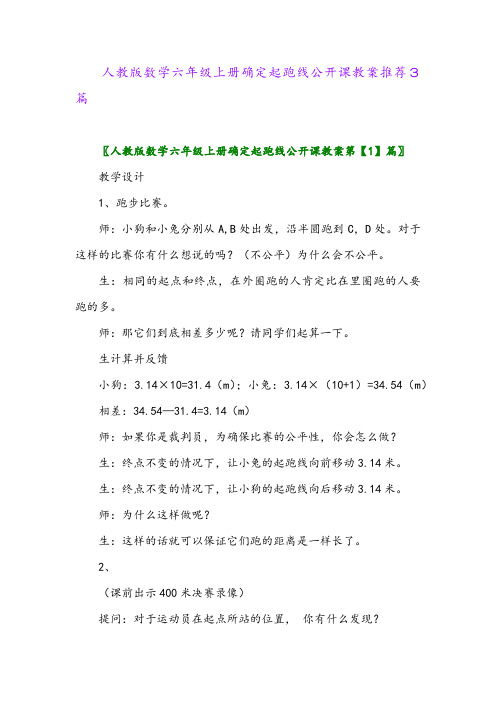 人教版数学六年级上册确定起跑线公开课教案推荐3篇

〖人教版数学六年级上册确定起跑线公开课教案第【1】篇〗

教学设计

1、跑步比赛。

师：小狗和小兔分别从A,B处出发，沿半圆跑到C，D处。对于这样的比赛你有什么想说的吗？（不公平）为什么会不公平。

生：相同的起点和终点，在外圈跑的人肯定比在里圈跑的人要跑的多。

师：那它们到底相差多少呢？请同学们起算一下。

生计算并反馈

小狗：3.14×10=31.4（m）；小兔：3.14×（10+1）=34.54（m）

相差：34.54—31.4=3.14（m）

师：如果你是裁判员，为确保比赛的公平性，你会怎么做？

生：终点不变的情况下，让小兔的起跑线向前移动3.14米。

生：终点不变的情况下，让小狗的起跑线向后移动3.14米。

师：为什么这样做呢？

生：这样的话就可以保证它们跑的距离是一样长了。

2、

（课前出示400米决赛录像）

提问：对于运动员在起点所站的位置， 你有什么发现？